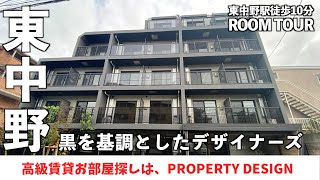 東中野

東中野駅徒歩10分
ROOM TOUR

黒を基調としたデザイナーズ

高級賃貸お部屋探しは、PROPERTY DESIGN